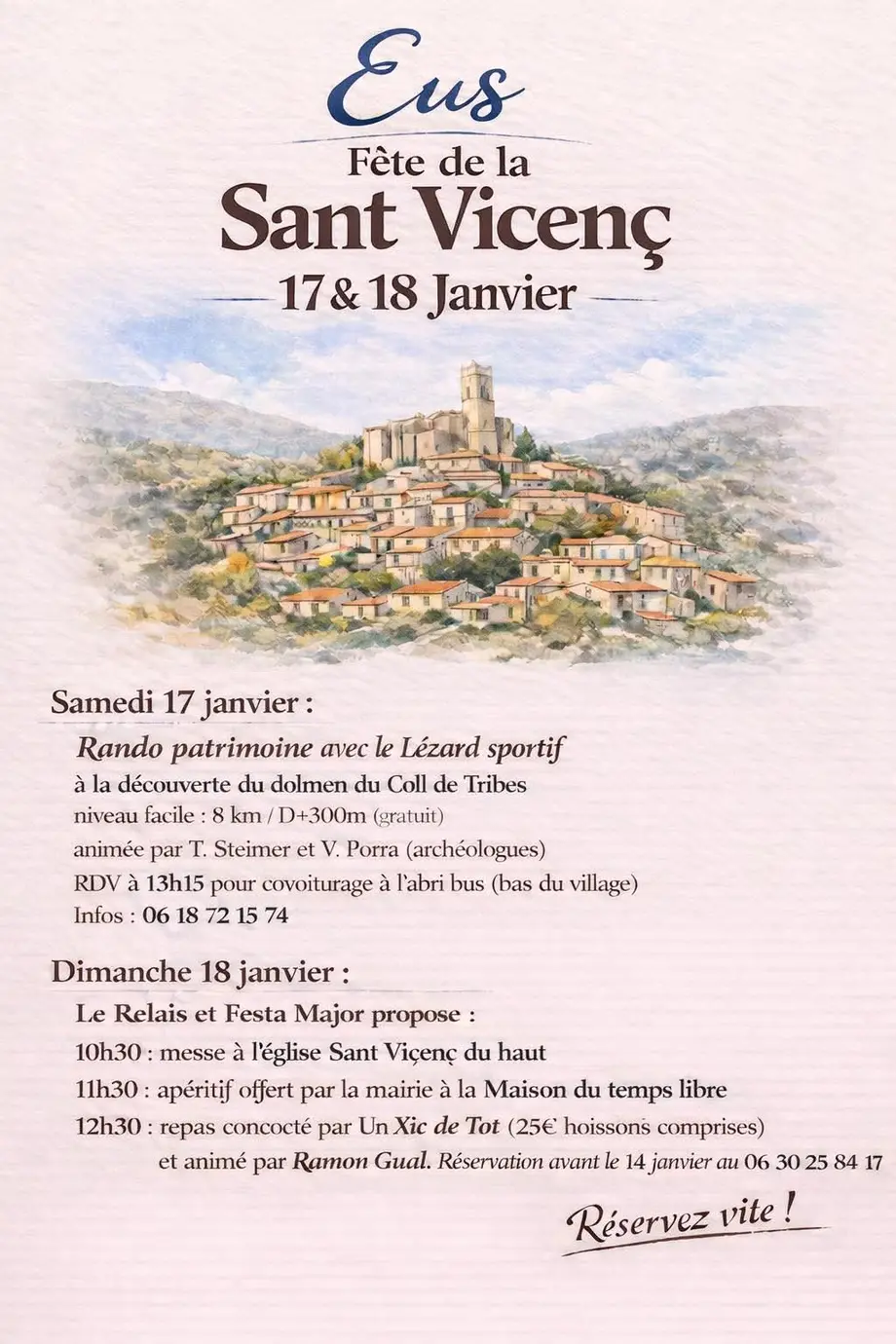 Eus
Fête de la
Sant Vicenç
17 & 18 Janvier

Samedi 17 janvier :
Rando patrimoine avec le Lézard sportif
à la découverte du dolmen du Coll de Tribes
niveau facile : 8 km / D+300m (gratuit)
animée par T. Steimer et V. Porra (archéologues)
RDV à 13h15 pour covoiturage à l'abri bus (bas du village)
Infos : 06 18 72 15 74

Dimanche 18 janvier :
Le Relais et Festa Major propose :
10h30 : messe à l'église Sant Viçenç du haut
11h30 : apéritif offert par la mairie à la Maison du temps libre
12h30 : repas concocté par Un Xic de Tot (25€ hoissons comprises) et animé par Ramon Gual. Réservation avant le 14 janvier au 06 30 25 84 17

Réservez vite !